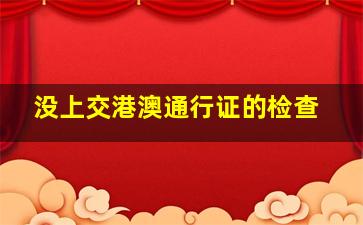 没上交港澳通行证的检查